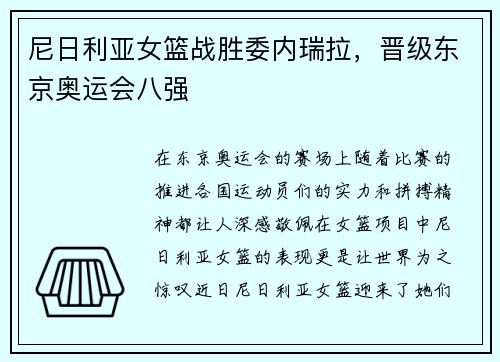 尼日利亚女篮战胜委内瑞拉，晋级东京奥运会八强

在东京奥运会的赛场上随着比赛的推进各国运动员们的实力和拼搏精神都让人深感敬佩在女篮项目中尼日利亚女篮的表现更是让世界为之惊叹近日尼日利亚女篮迎来了她们